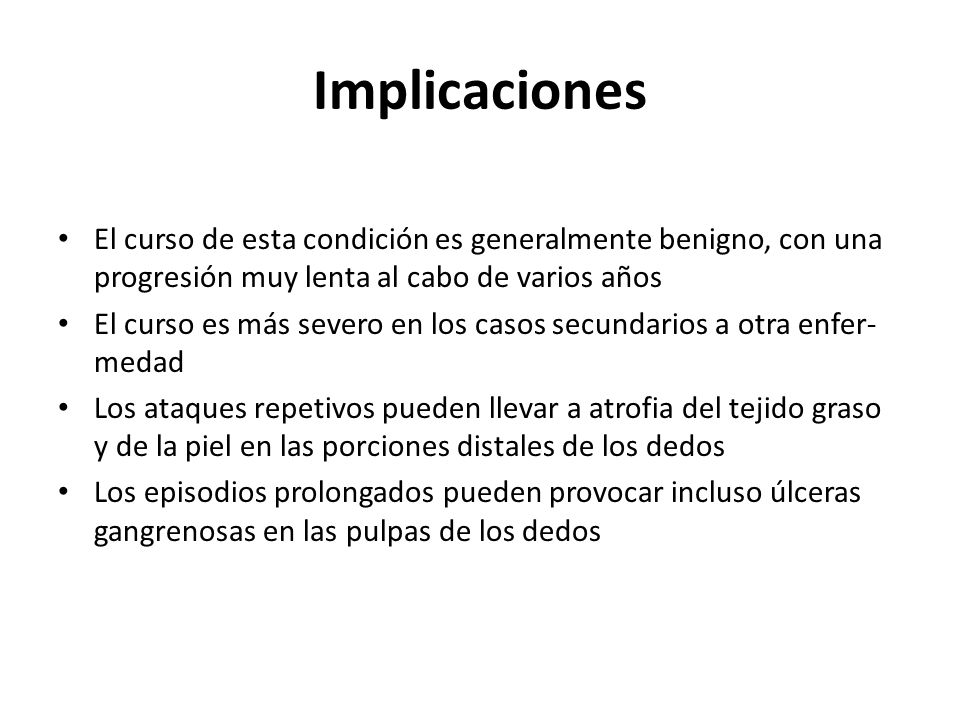 Implicaciones

• El curso de esta condición es generalmente benigno, con una progresión muy lenta al cabo de varios años
• El curso es más severo en los casos secundarios a otra enfermedad
• Los ataques repetivos pueden llevar a atrofia del tejido graso y de la piel en las porciones distales de los dedos
• Los episodios prolongados pueden provocar incluso úlceras gangrenosas en las pulpas de los dedos